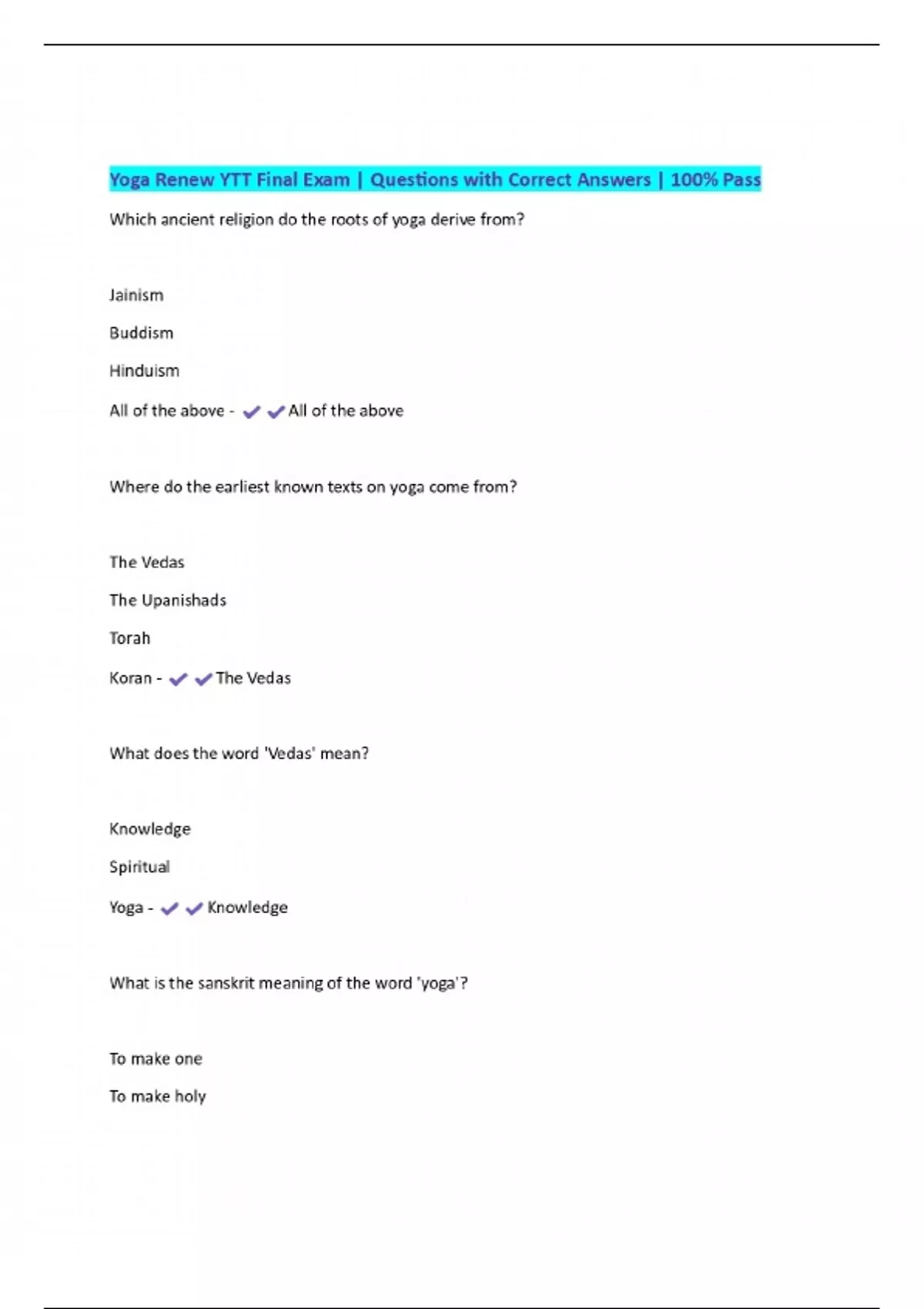 Yoga Renew YTT Final Exam | Questions with Correct Answers | 100% Pass

Which ancient religion do the roots of yoga derive from?

Jainism

Buddism

Hinduism

All of the above - ✔✔All of the above

Where do the earliest known texts on yoga come from?

The Vedas

The Upanishads

Torah

Koran - ✔✔The Vedas

What does the word 'Vedas' mean?

Knowledge

Spiritual

Yoga - ✔✔Knowledge

What is the sanskrit meaning of the word 'yoga'?

To make one

To make holy